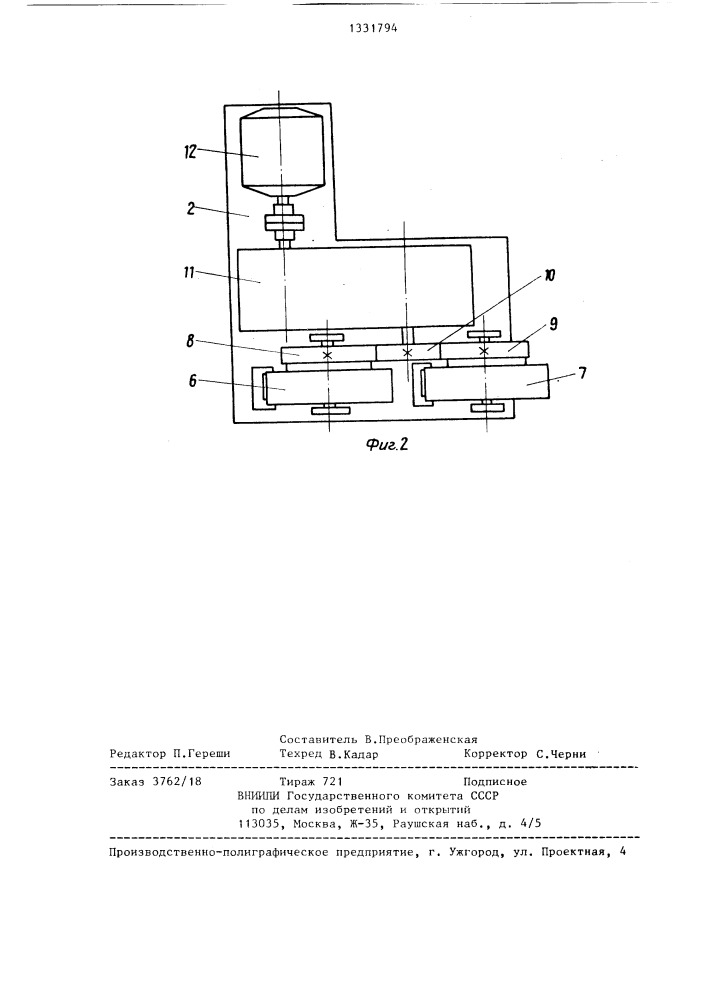 1331794

12

2

11

10

9

8

6

7

Фиг.2

Составитель В.Преображенская
Редактор П.Гереши Техред В.Кадар Корректор С.Черни

Заказ 3762/18 Тираж 721 Подписное
ВНИИПИ Государственного комитета СССР
по делам изобретений и открытий
113035, Москва, Ж-35, Раушская наб., д. 4/5

Производственно-полиграфическое предприятие, г. Ужгород, ул. Проектная, 4